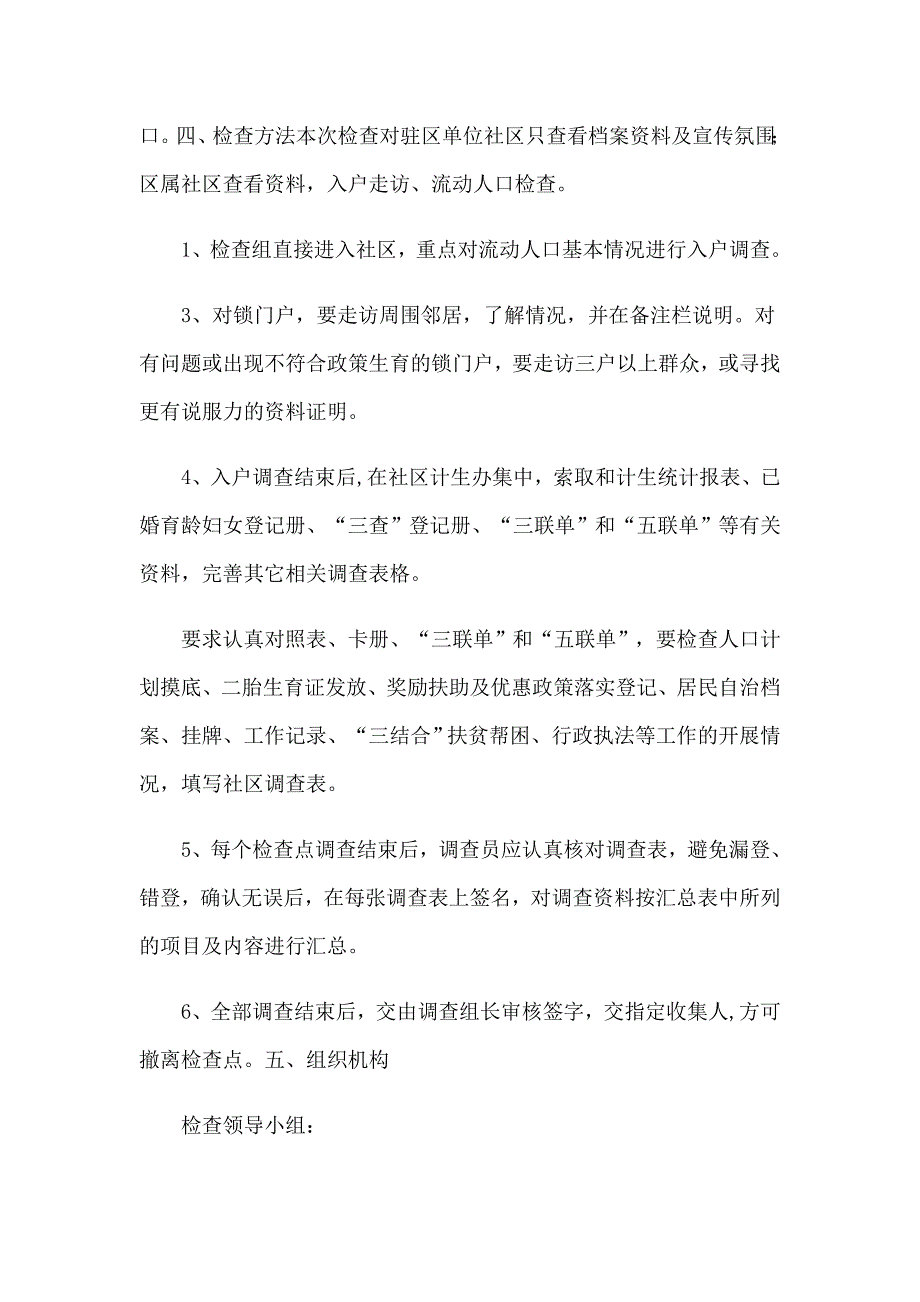 口。四、检查方法本次检查对驻区单位社区只查看档案资料及宣传氛围;区属社区查看资料，入户走访、流动人口检查。

1、检查组直接进入社区，重点对流动人口基本情况进行入户调查。

3、对锁门户，要走访周围邻居，了解情况，并在备注栏说明。对有问题或出现不符合政策生育的锁门户，要走访三户以上群众，或寻找更有说服力的资料证明。

4、入户调查结束后,在社区计生办集中，索取和计生统计报表、已婚育龄妇女登记册、“三查”登记册、“三联单”和“五联单”等有关资料，完善其它相关调查表格。

要求认真对照表、卡册、“三联单”和“五联单”，要检查人口计划摸底、二胎生育证发放、奖励扶助及优惠政策落实登记、居民自治档案、挂牌、工作记录、“三结合”扶贫帮困、行政执法等工作的开展情况，填写社区调查表。

5、每个检查点调查结束后，调查员应认真核对调查表，避免漏登、错登，确认无误后，在每张调查表上签名，对调查资料按汇总表中所列的项目及内容进行汇总。

6、全部调查结束后，交由调查组长审核签字，交指定收集人,方可撤离检查点。五、组织机构

检查领导小组：